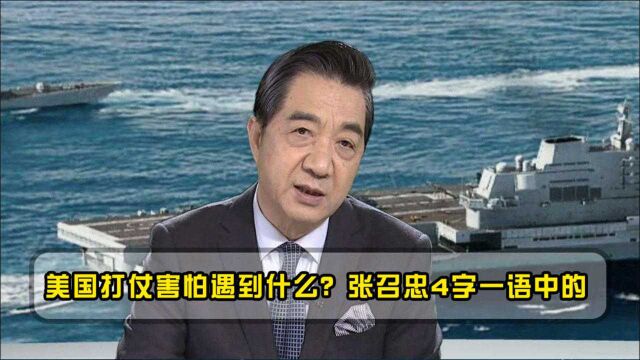 美国打仗害怕遇到什么？张召忠4字一语中的